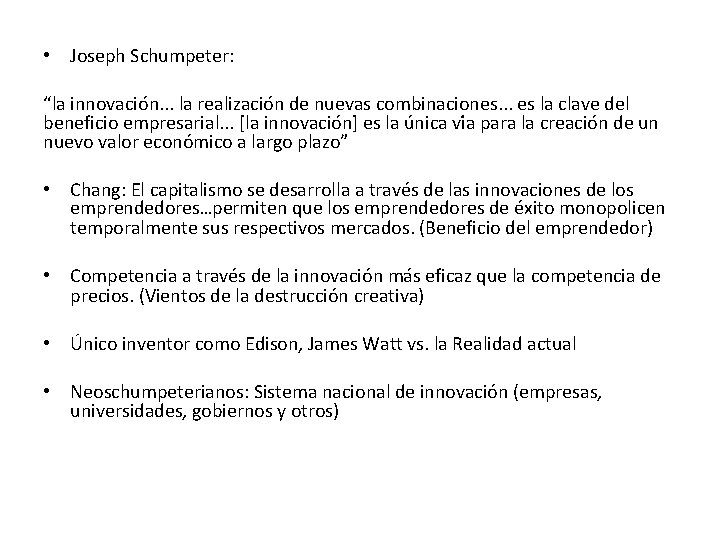 • Joseph Schumpeter:

“la innovación... la realización de nuevas combinaciones... es la clave del beneficio empresarial... [la innovación] es la única vía para la creación de un nuevo valor económico a largo plazo”

• Chang: El capitalismo se desarrolla a través de las innovaciones de los emprendedores…permiten que los emprendedores de éxito monopolicen temporalmente sus respectivos mercados. (Beneficio del emprendedor)

• Competencia a través de la innovación más eficaz que la competencia de precios. (Vientos de la destrucción creativa)

• Único inventor como Edison, James Watt vs. la Realidad actual

• Neoschumpeterianos: Sistema nacional de innovación (empresas, universidades, gobiernos y otros)